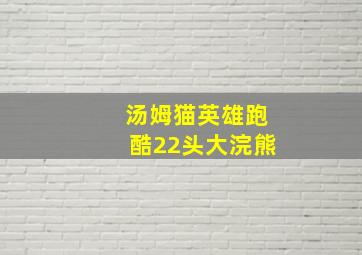 汤姆猫英雄跑酷22头大浣熊